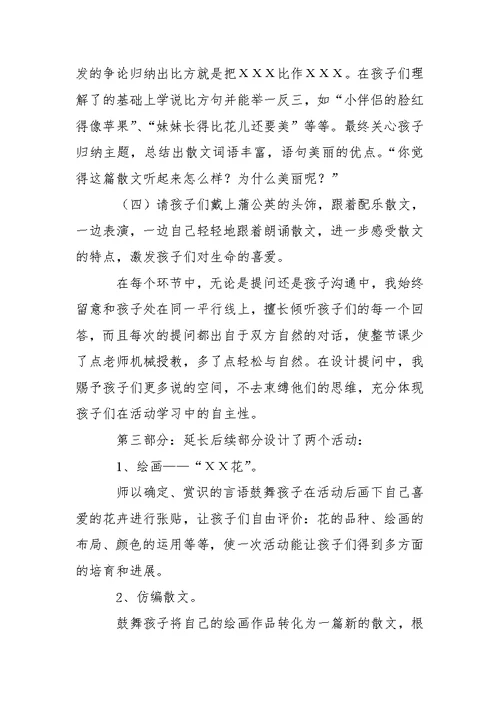 发的争论归纳出比方就是把ＸＸＸ比作ＸＸＸ。在孩子们理解了的基础上学说比方句并能举一反三，如“小伴侣的脸红得像苹果”、“妹妹长得比花儿还要美”等等。最终关心孩子归纳主题，总结出散文词语丰富，语句美丽的优点。“你觉得这篇散文听起来怎么样？为什么美丽呢？”

（四）请孩子们戴上蒲公英的头饰，跟着配乐散文，一边表演，一边自己轻轻地跟着朗诵散文，进一步感受散文的特点，激发孩子们对生命的喜爱。

在每个环节中，无论是提问还是孩子沟通中，我始终留意和孩子处在同一平行线上，擅长倾听孩子们的每一个回答，而且每次的提问都出自于双方自然的对话，使整节课少了点老师机械授教，多了点轻松与自然。在设计提问中，我赐予孩子们更多说的空间，不去束缚他们的思维，充分体现孩子们在活动学习中的自主性。

第三部分：延长后续部分设计了两个活动：

1、绘画——“ＸＸ花”。

师以确定、赏识的言语鼓舞孩子在活动后画下自己喜爱的花卉进行张贴，让孩子们自由评价：花的品种、绘画的布局、颜色的运用等等，使一次活动能让孩子们得到多方面的培育和进展。

2、仿编散文。

鼓舞孩子将自己的绘画作品转化为一篇新的散文，根